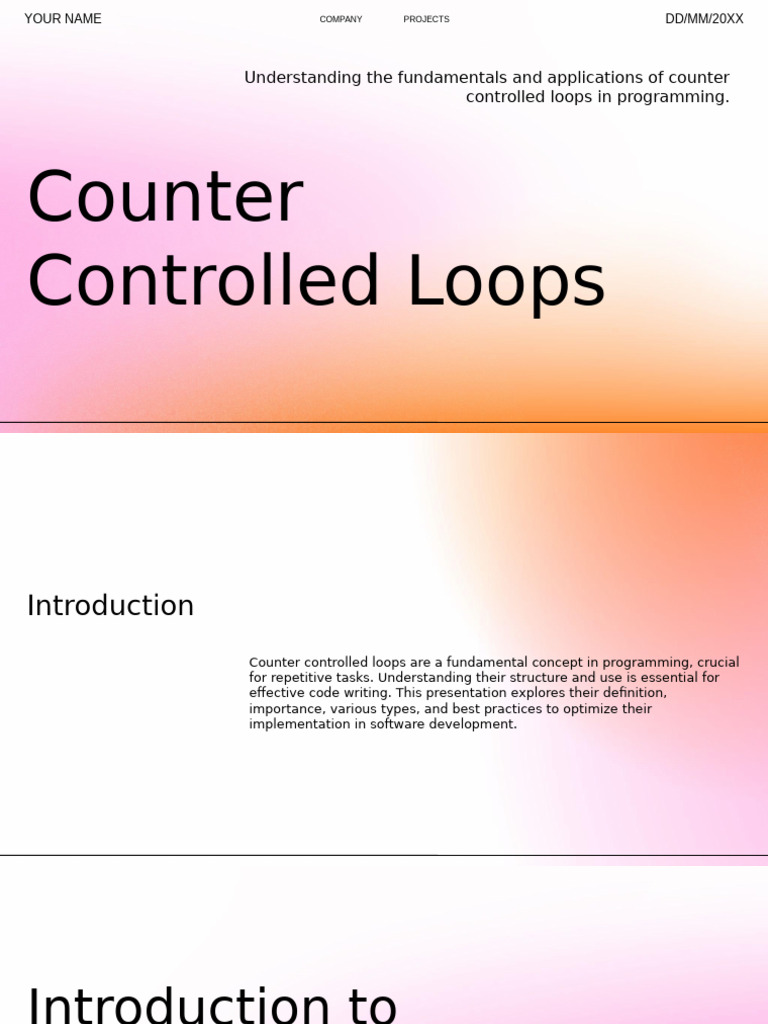 YOUR NAME COMPANY PROJECTS DD/MM/20XX

Understanding the fundamentals and applications of counter controlled loops in programming.

Counter Controlled Loops

Introduction

Counter controlled loops are a fundamental concept in programming, crucial for repetitive tasks. Understanding their structure and use is essential for effective code writing. This presentation explores their definition, importance, various types, and best practices to optimize their implementation in software development.

Introduction to